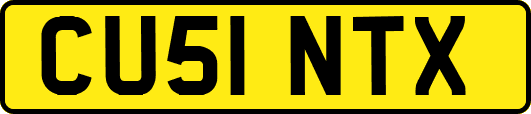 CU51 NTX